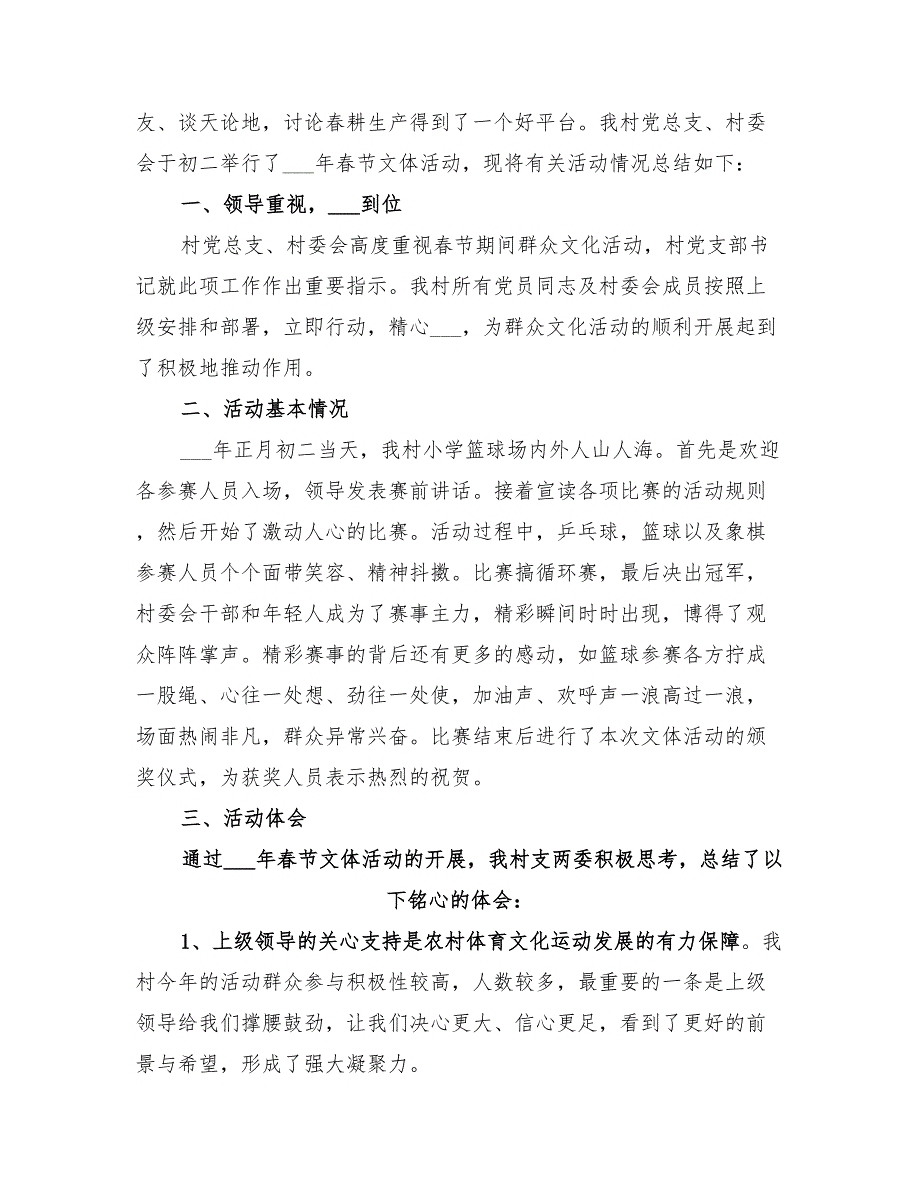 友、谈天论地，讨论春耕生产得到了一个好平台。我村党总支、村委会于初二举行了___年春节文体活动，现将有关活动情况总结如下：

一、领导重视，___到位

村党总支、村委会高度重视春节期间群众文化活动，村党支部书记就此项工作作出重要指示。我村所有党员同志及村委会成员按照上级安排和部署，立即行动，精心___，为群众文化活动的顺利开展起到了积极地推动作用。

二、活动基本情况

___年正月初二当天，我村小学篮球场内外人山人海。首先是欢迎各参赛人员入场，领导发表赛前讲话。接着宣读各项比赛的活动规则，然后开始了激动人心的比赛。活动过程中，乒乓球，篮球以及象棋参赛人员个个面带笑容、精神抖擞。比赛搞循环赛，最后决出冠军，村委会干部和年轻人成为了赛事主力，精彩瞬间时时出现，博得了观众阵阵掌声。精彩赛事的背后还有更多的感动，如篮球参赛各方拧成一股绳、心往一处想、劲往一处使，加油声、欢呼声一浪高过一浪，场面热闹非凡，群众异常兴奋。比赛结束后进行了本次文体活动的颁奖仪式，为获奖人员表示热烈的祝贺。

三、活动体会

通过___年春节文体活动的开展，我村支两委积极思考，总结了以下铭心的体会：

1、上级领导的关心支持是农村体育文化运动发展的有力保障。我村今年的活动群众参与积极性较高，人数较多，最重要的一条是上级领导给我们撑腰鼓劲，让我们决心更大、信心更足，看到了更好的前景与希望，形成了强大凝聚力。